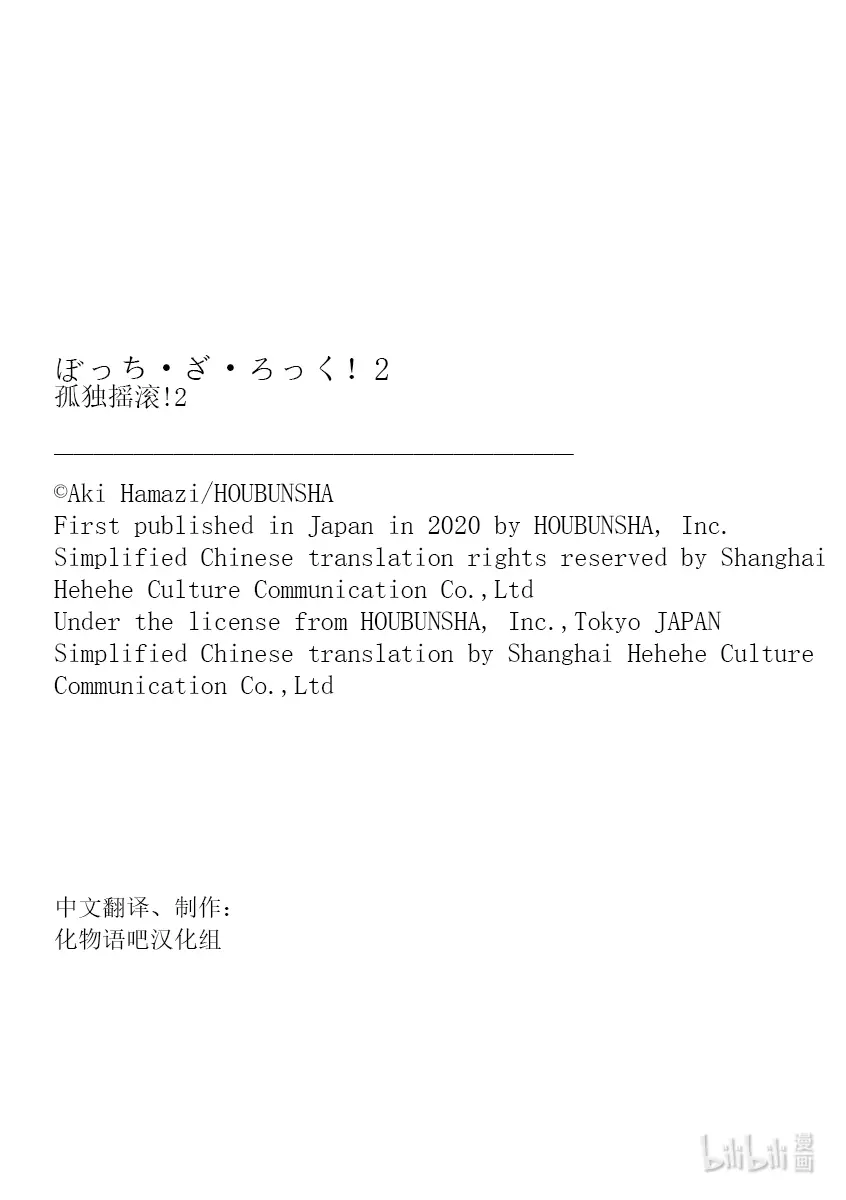 ぼっち・ざ・ろっく！2
孤独摇滚!2

©Aki Hamazi/HOUBUNSHA
First published in Japan in 2020 by HOUBUNSHA, Inc.
Simplified Chinese translation rights reserved by Shanghai Hehehe Culture Communication Co.,Ltd
Under the license from HOUBUNSHA, Inc.,Tokyo JAPAN
Simplified Chinese translation by Shanghai Hehehe Culture Communication Co.,Ltd

中文翻译、制作：
化物语吧汉化组

bilibili漫画